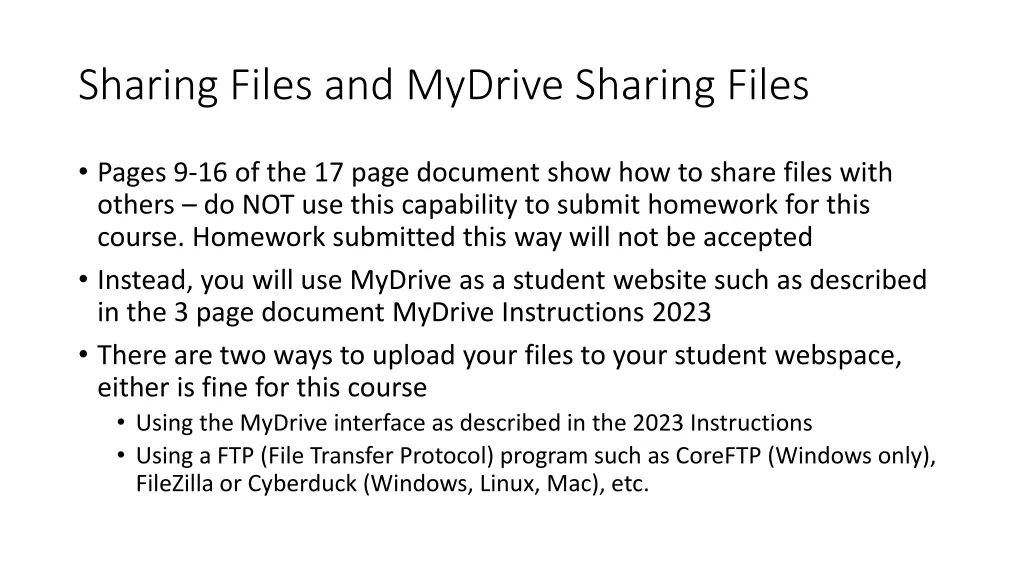 Sharing Files and MyDrive Sharing Files

• Pages 9-16 of the 17 page document show how to share files with others – do NOT use this capability to submit homework for this course. Homework submitted this way will not be accepted

• Instead, you will use MyDrive as a student website such as described in the 3 page document MyDrive Instructions 2023

• There are two ways to upload your files to your student webspace, either is fine for this course

  • Using the MyDrive interface as described in the 2023 Instructions

  • Using a FTP (File Transfer Protocol) program such as CoreFTP (Windows only), FileZilla or Cyberduck (Windows, Linux, Mac), etc.